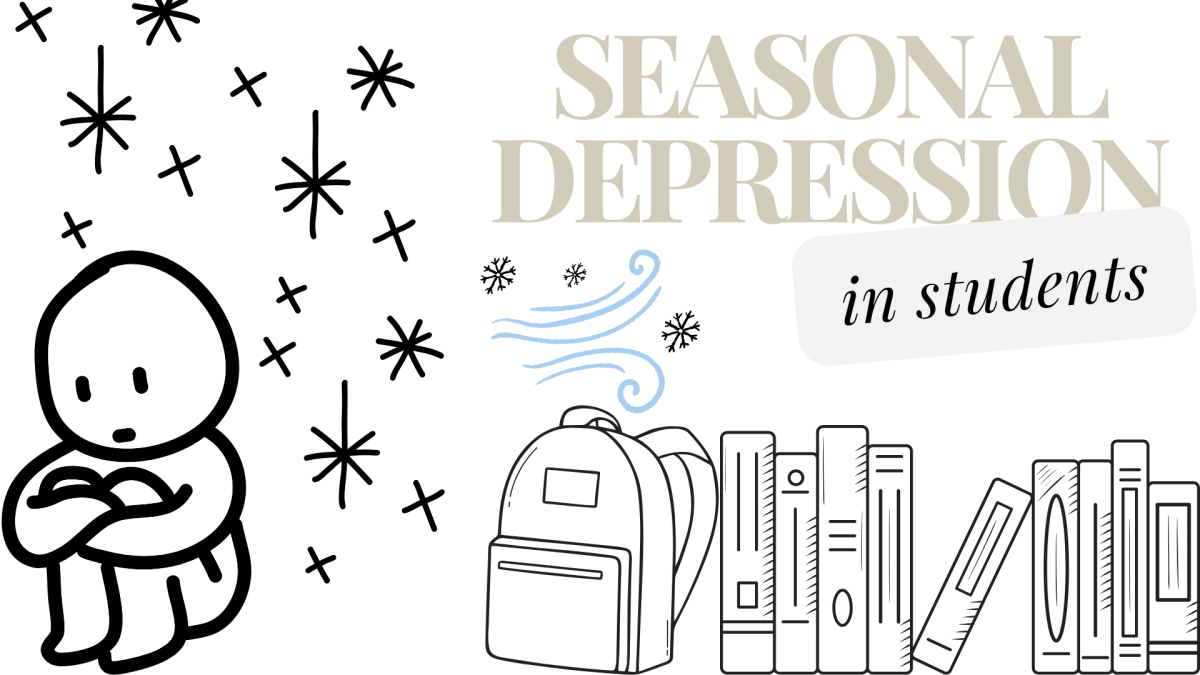 SEASONAL DEPRESSION

in students